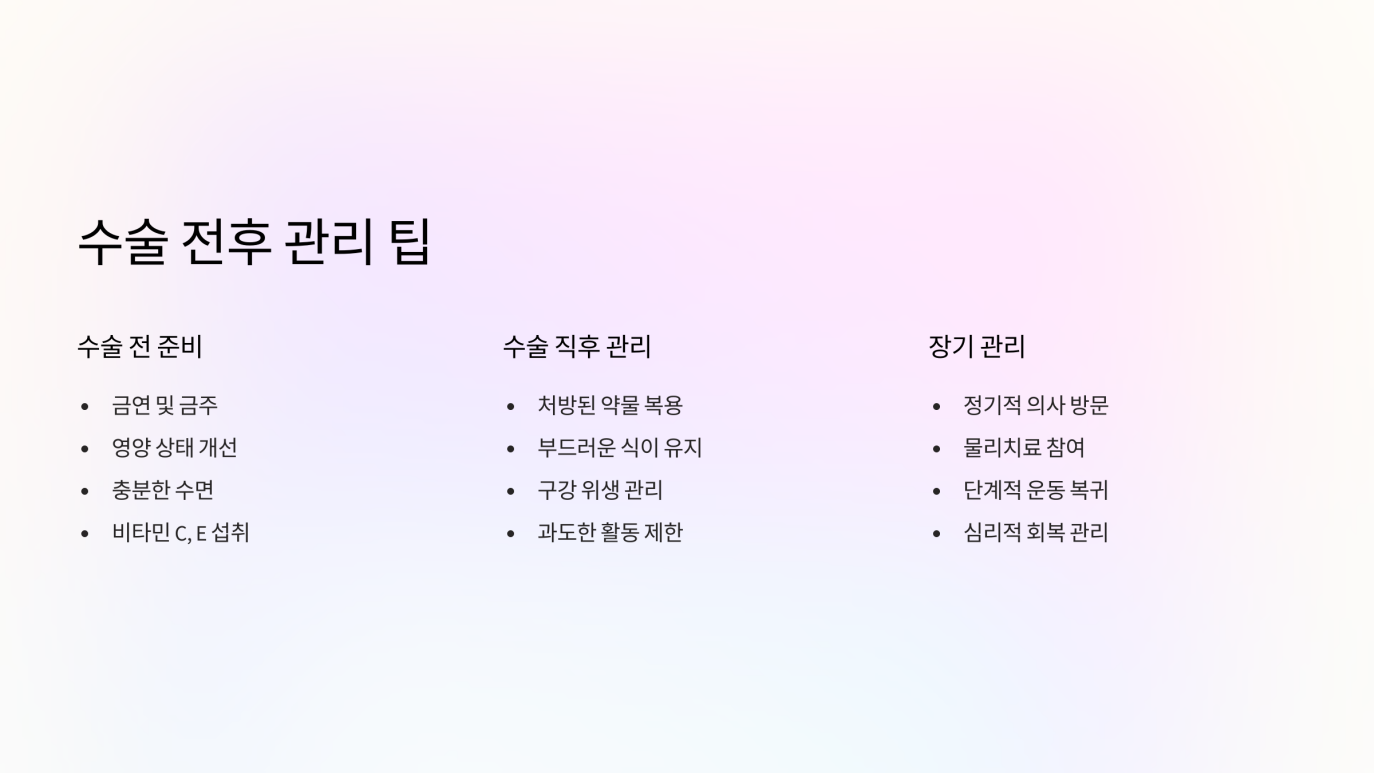 수술 전후 관리 팁

수술 전 준비

• 금연 및 금주
• 영양 상태 개선
• 충분한 수면
• 비타민 C, E 섭취

수술 직후 관리

• 처방된 약물 복용
• 부드러운 식이 유지
• 구강 위생 관리
• 과도한 활동 제한

장기 관리

• 정기적 의사 방문
• 물리치료 참여
• 단계적 운동 복귀
• 심리적 회복 관리